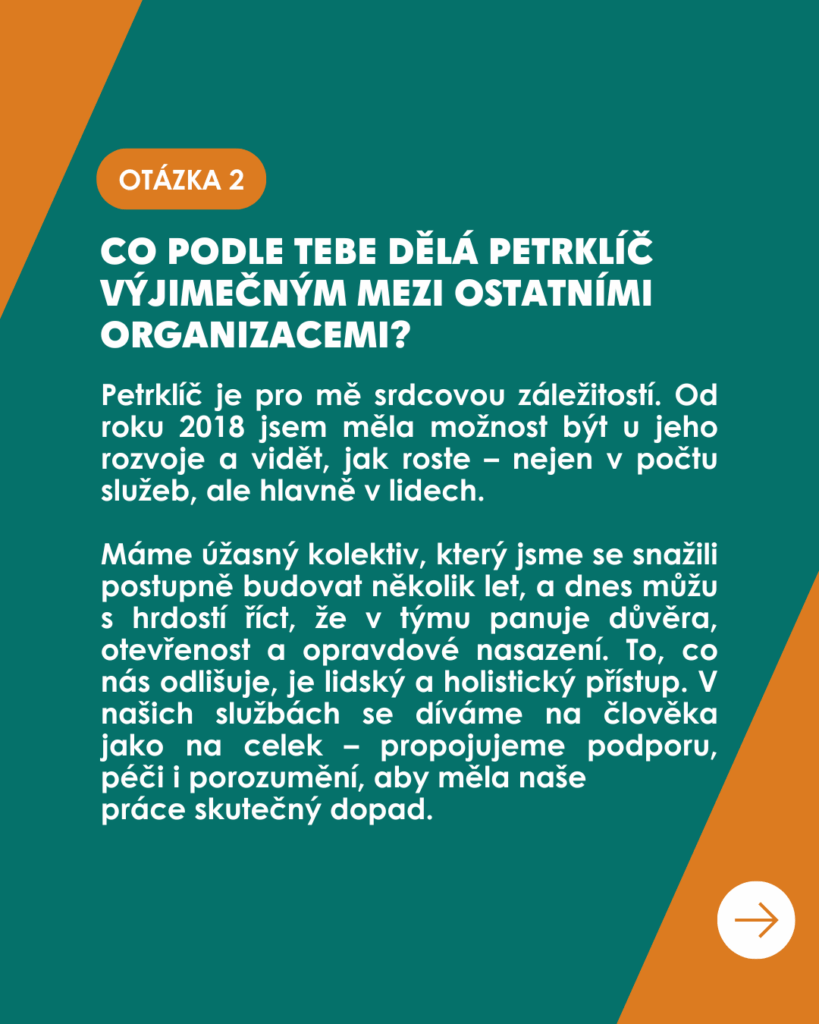 OTÁZKA 2

CO PODLE TEBE DĚLÁ PETRKLÍČ VÝJIMEČNÝM MEZI OSTATNÍMI ORGANIZACEMI?

Petrklíč je pro mě srdcovou záležitostí. Od roku 2018 jsem měla možnost být u jeho rozvoje a vidět, jak roste – nejen v počtu služeb, ale hlavně v lidech.

Máme úžasný kolektiv, který jsme se snažili postupně budovat několik let, a dnes můžu s hrdostí říct, že v týmu panuje důvěra, otevřenost a opravdové nasazení. To, co nás odlišuje, je lidský a holistický přístup. V našich službách se díváme na člověka jako na celek – propojujeme podporu, péči i porozumění, aby měla naše práce skutečný dopad.